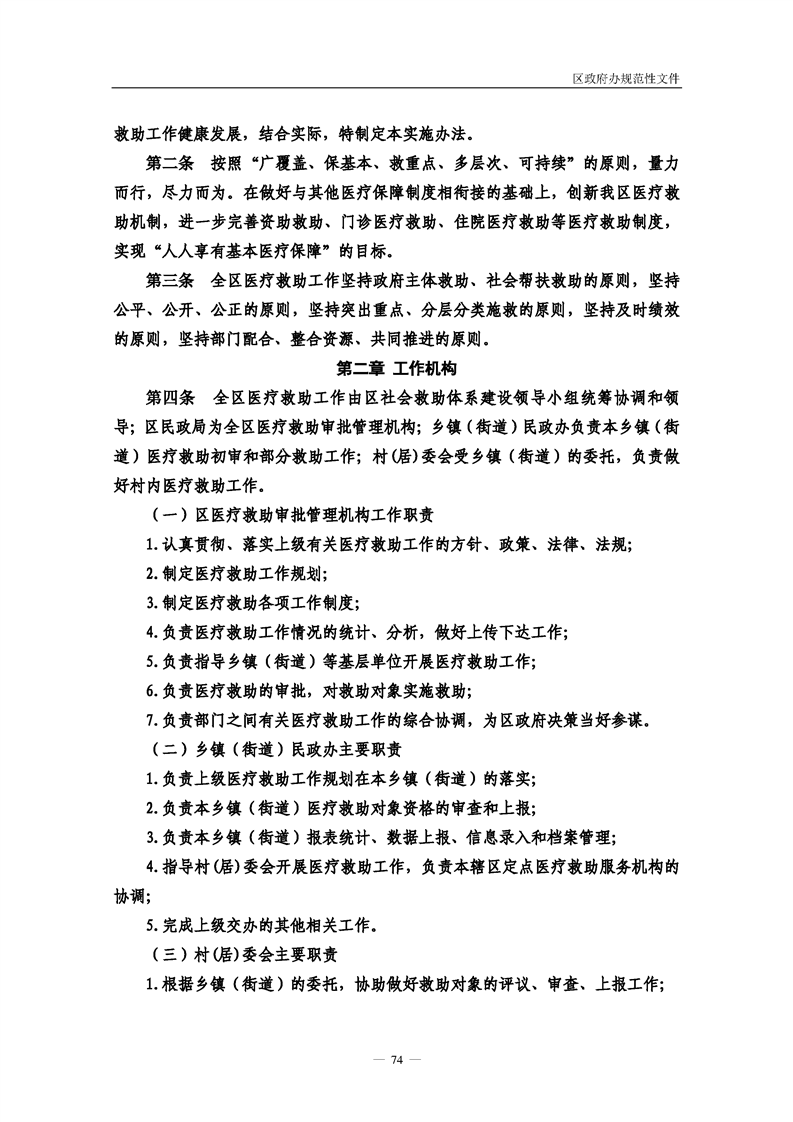 区政府办规范性文件

救助工作健康发展，结合实际，特制定本实施办法。

第二条　按照“广覆盖、保基本、救重点、多层次、可持续”的原则，量力而行，尽力而为。在做好与其他医疗保障制度相衔接的基础上，创新我区医疗救助机制，进一步完善资助救助、门诊医疗救助、住院医疗救助等医疗救助制度，实现“人人享有基本医疗保障”的目标。

第三条　全区医疗救助工作坚持政府主体救助、社会帮扶救助的原则，坚持公平、公开、公正的原则，坚持突出重点、分层分类施救的原则，坚持及时绩效的原则，坚持部门配合、整合资源、共同推进的原则。

第二章 工作机构

第四条　全区医疗救助工作由区社会救助体系建设领导小组统筹协调和领导；区民政局为全区医疗救助审批管理机构；乡镇（街道）民政办负责本乡镇（街道）医疗救助初审和部分救助工作；村(居)委会受乡镇（街道）的委托，负责做好村内医疗救助工作。

（一）区医疗救助审批管理机构工作职责

1.认真贯彻、落实上级有关医疗救助工作的方针、政策、法律、法规;

2.制定医疗救助工作规划;

3.制定医疗救助各项工作制度;

4.负责医疗救助工作情况的统计、分析，做好上传下达工作;

5.负责指导乡镇（街道）等基层单位开展医疗救助工作;

6.负责医疗救助的审批，对救助对象实施救助;

7.负责部门之间有关医疗救助工作的综合协调，为区政府决策当好参谋。

（二）乡镇（街道）民政办主要职责

1.负责上级医疗救助工作规划在本乡镇（街道）的落实;

2.负责本乡镇（街道）医疗救助对象资格的审查和上报;

3.负责本乡镇（街道）报表统计、数据上报、信息录入和档案管理;

4.指导村(居)委会开展医疗救助工作，负责本辖区定点医疗救助服务机构的协调;

5.完成上级交办的其他相关工作。

（三）村(居)委会主要职责

1.根据乡镇（街道）的委托，协助做好救助对象的评议、审查、上报工作;

— 74 —